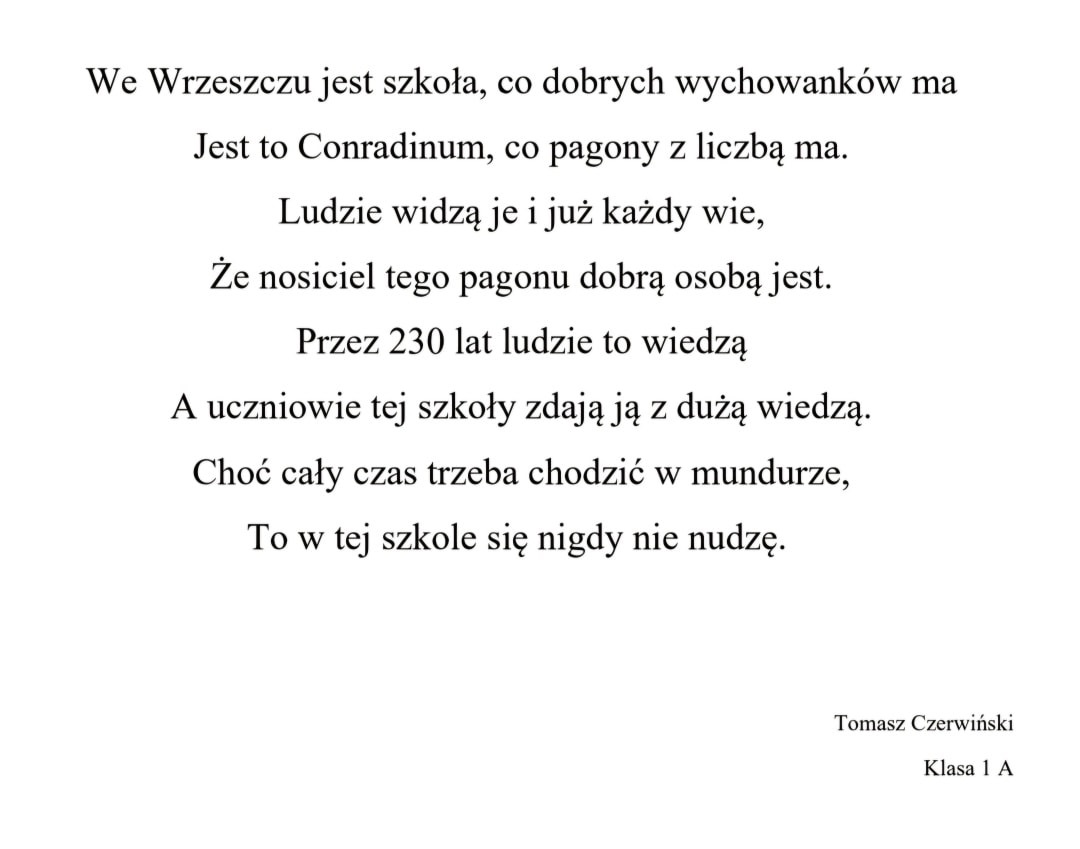 We Wrzeszczu jest szkoła, co dobrych wychowanków ma
Jest to Conradinum, co pagony z liczbą ma.
Ludzie widzą je i już każdy wie,
Że nosiciel tego pagonu dobrą osobą jest.
Przez 230 lat ludzie to wiedzą
A uczniowie tej szkoły zdają ją z dużą wiedzą.
Choć cały czas trzeba chodzić w mundurze,
To w tej szkole się nigdy nie nudzę.

Tomasz Czerwiński

Klasa 1 A